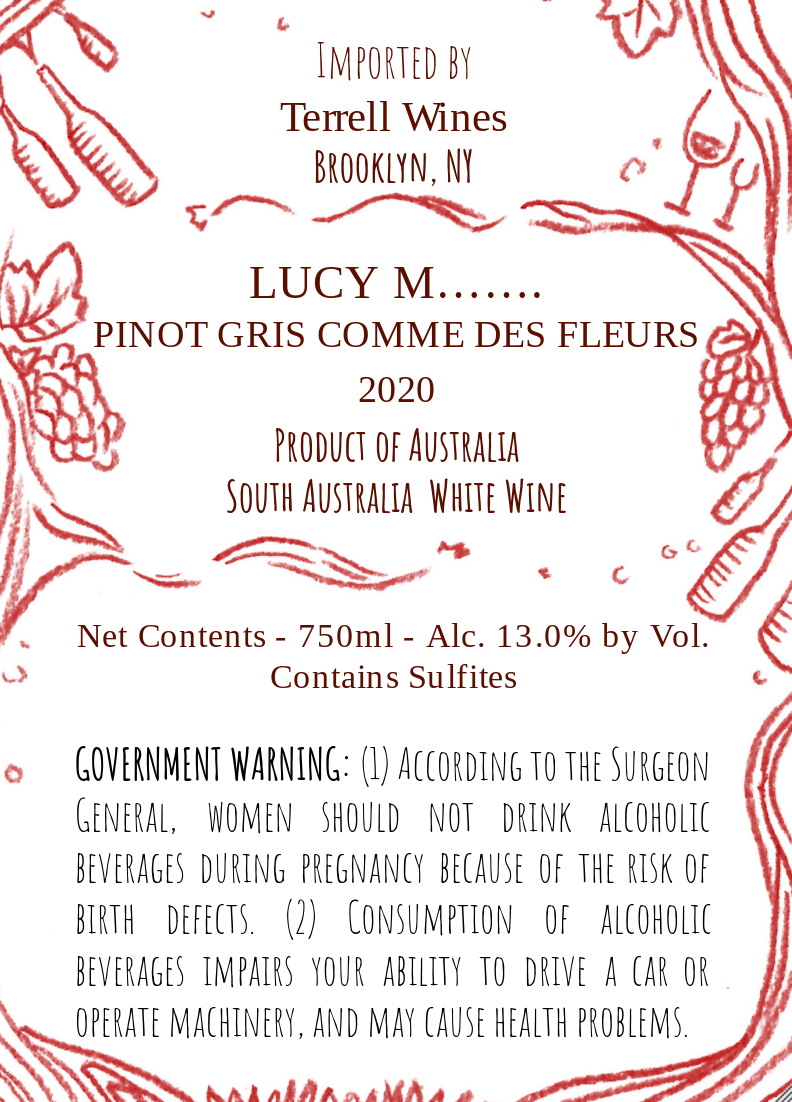 Imported by
Terrell Wines
Brooklyn, NY

LUCY M…….
PINOT GRIS COMME DES FLEURS
2020
Product of Australia
South Australia White Wine

Net Contents - 750ml - Alc. 13.0% by Vol.
Contains Sulfites

GOVERNMENT WARNING: (1) According to the Surgeon General, women should not drink alcoholic beverages during pregnancy because of the risk of birth defects. (2) Consumption of alcoholic beverages impairs your ability to drive a car or operate machinery, and may cause health problems.